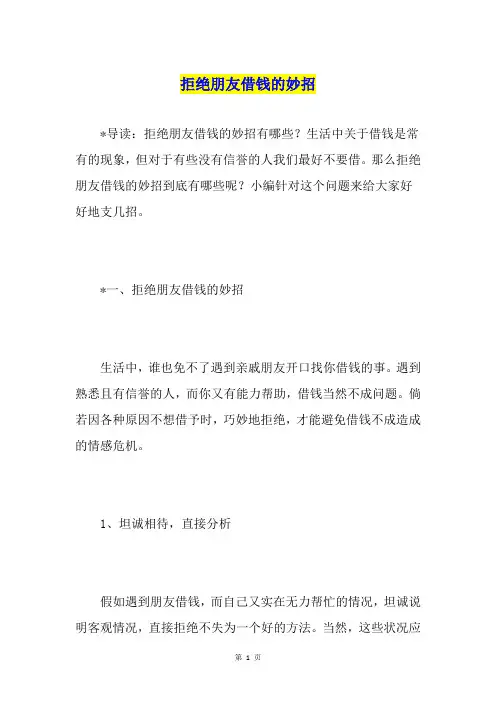 拒绝朋友借钱的妙招

*导读：拒绝朋友借钱的妙招有哪些？生活中关于借钱是常有的现象，但对于有些没有信誉的人我们最好不要借。那么拒绝朋友借钱的妙招到底有哪些呢？小编针对这个问题来给大家好好地支几招。

*一、拒绝朋友借钱的妙招

生活中，谁也免不了遇到亲戚朋友开口找你借钱的事。遇到熟悉且有信誉的人，而你又有能力帮助，借钱当然不成问题。倘若因各种原因不想借予时，巧妙地拒绝，才能避免借钱不成造成的情感危机。

1、坦诚相待，直接分析

假如遇到朋友借钱，而自己又实在无力帮忙的情况，坦诚说明客观情况，直接拒绝不失为一个好的方法。当然，这些状况应

第 1 页